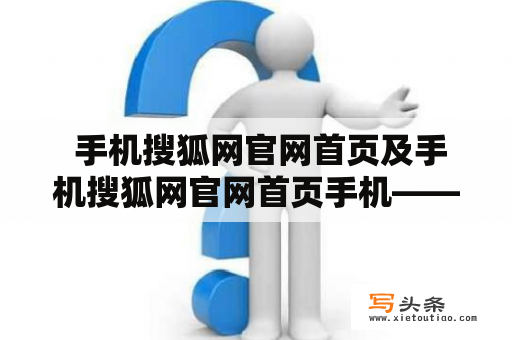 手机搜狐网官网首页及手机搜狐网官网首页手机——

写头条
www.xietoutiao.com